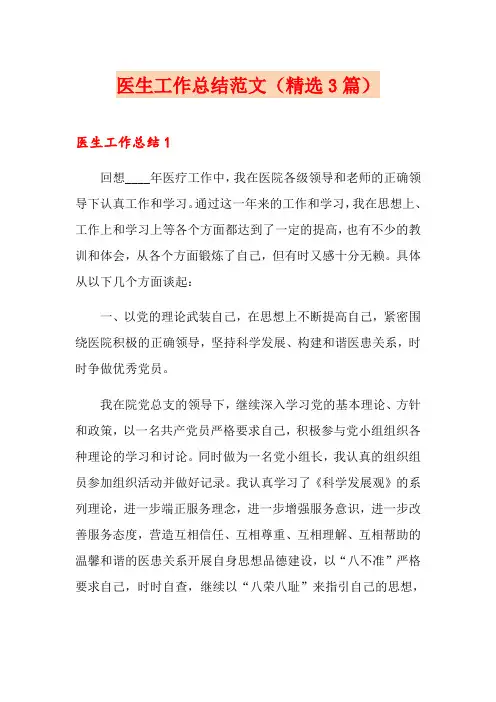 医生工作总结范文（精选3篇）

医生工作总结1

回想____年医疗工作中，我在医院各级领导和老师的正确领导下认真工作和学习。通过这一年来的工作和学习，我在思想上、工作上和学习上等各个方面都达到了一定的提高，也有不少的教训和体会，从各个方面锻炼了自己，但有时又感十分无赖。具体从以下几个方面谈起：

一、以党的理论武装自己，在思想上不断提高自己，紧密围绕医院积极的正确领导，坚持科学发展、构建和谐医患关系，时时争做优秀党员。

我在院党总支的领导下，继续深入学习党的基本理论、方针和政策，以一名共产党员严格要求自己，积极参与党小组组织各种理论的学习和讨论。同时做为一名党小组长，我认真的组织组员参加组织活动并做好记录。我认真学习了《科学发展观》的系列理论，进一步端正服务理念，进一步增强服务意识，进一步改善服务态度，营造互相信任、互相尊重、互相理解、互相帮助的温馨和谐的医患关系开展自身思想品德建设，以“八不准”严格要求自己，时时自查，继续以“八荣八耻”来指引自己的思想，